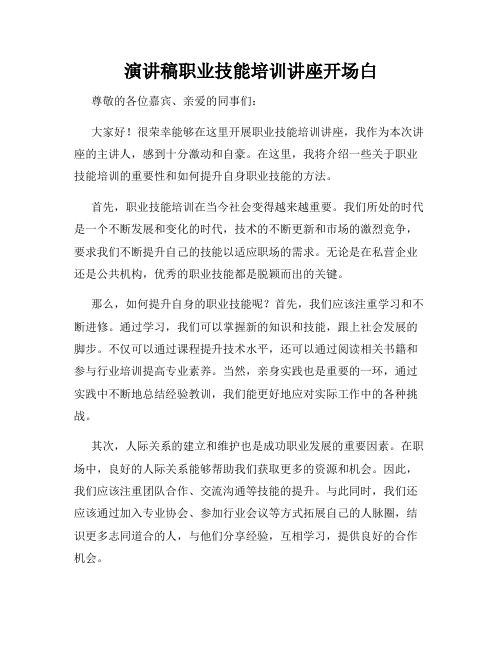 演讲稿职业技能培训讲座开场白

尊敬的各位嘉宾、亲爱的同事们:

大家好！很荣幸能够在这里开展职业技能培训讲座，我作为本次讲座的主讲人，感到十分激动和自豪。在这里，我将介绍一些关于职业技能培训的重要性和如何提升自身职业技能的方法。

首先，职业技能培训在当今社会变得越来越重要。我们所处的时代是一个不断发展和变化的时代，技术的不断更新和市场的激烈竞争，要求我们不断提升自己的技能以适应职场的需求。无论是在私营企业还是公共机构，优秀的职业技能都是脱颖而出的关键。

那么，如何提升自身的职业技能呢？首先，我们应该注重学习和不断进修。通过学习，我们可以掌握新的知识和技能，跟上社会发展的脚步。不仅可以通过课程提升技术水平，还可以通过阅读相关书籍和参与行业培训提高专业素养。当然，亲身实践也是重要的一环，通过实践中不断地总结经验教训，我们能更好地应对实际工作中的各种挑战。

其次，人际关系的建立和维护也是成功职业发展的重要因素。在职场中，良好的人际关系能够帮助我们获取更多的资源和机会。因此，我们应该注重团队合作、交流沟通等技能的提升。与此同时，我们还应该通过加入专业协会、参加行业会议等方式拓展自己的人脉圈，结识更多志同道合的人，与他们分享经验，互相学习，提供良好的合作机会。